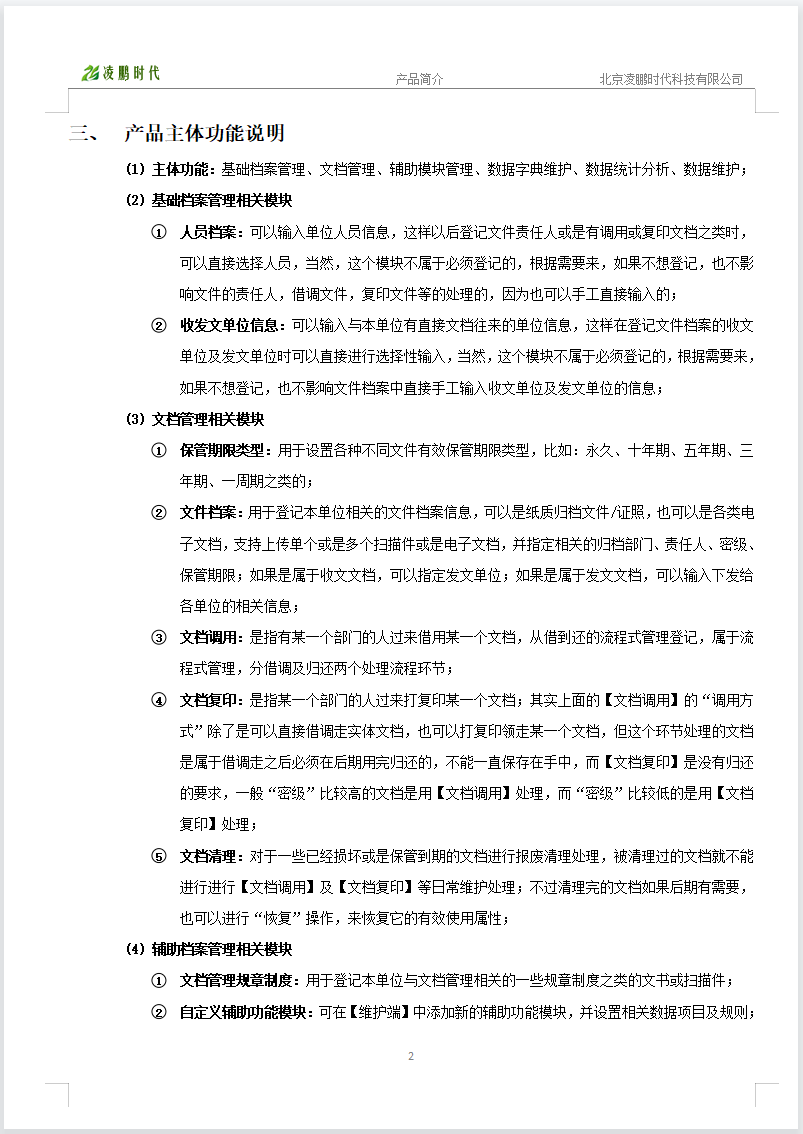 凌鹏时代　　产品简介　　北京凌鹏时代科技有限公司

三、　产品主体功能说明

(1) 主体功能：基础档案管理、文档管理、辅助模块管理、数据字典维护、数据统计分析、数据维护；

(2) 基础档案管理相关模块

① 人员档案：可以输入单位人员信息，这样以后登记文件责任人或是有调用或复印文档之类时，可以直接选择人员，当然，这个模块不属于必须登记的，根据需要来，如果不想登记，也不影响文件的责任人，借调文件，复印文件等的处理的，因为也可以手工直接输入的；

② 收发文单位信息：可以输入与本单位有直接文档往来的单位信息，这样在登记文件档案的收文单位及发文单位时可以直接进行选择性输入，当然，这个模块不属于必须登记的，根据需要来，如果不想登记，也不影响文件档案中直接手工输入收文单位及发文单位的信息；

(3) 文档管理相关模块

① 保管期限类型：用于设置各种不同文件有效保管期限类型，比如：永久、十年期、五年期、三年期、一周期之类的；

② 文件档案：用于登记本单位相关的文件档案信息，可以是纸质归档文件/证照，也可以是各类电子文档，支持上传单个或是多个扫描件或是电子文档，并指定相关的归档部门、责任人、密级、保管期限；如果是属于收文文档，可以指定发文单位；如果是属于发文文档，可以输入下发给各单位的相关信息；

③ 文档调用：是指有某一个部门的人过来借用某一个文档，从借到还的流程式管理登记，属于流程式管理，分借调及归还两个处理流程环节；

④ 文档复印：是指某一个部门的人过来打复印某一个文档；其实上面的【文档调用】的“调用方式”除了是可以直接借调走实体文档，也可以打复印领走某一个文档，但这个环节处理的文档是属于借调走之后必须在后期用完归还的，不能一直保存在手中，而【文档复印】是没有归还的要求，一般“密级”比较高的文档是用【文档调用】处理，而“密级”比较低的是用【文档复印】处理；

⑤ 文档清理：对于一些已经损坏或是保管到期的文档进行报废清理处理，被清理过的文档就不能进行进行【文档调用】及【文档复印】等日常维护处理；不过清理完的文档如果后期有需要，也可以进行“恢复”操作，来恢复它的有效使用属性；

(4) 辅助档案管理相关模块

① 文档管理规章制度：用于登记本单位与文档管理相关的一些规章制度之类的文书或扫描件；

② 自定义辅助功能模块：可在【维护端】中添加新的辅助功能模块，并设置相关数据项目及规则；

2